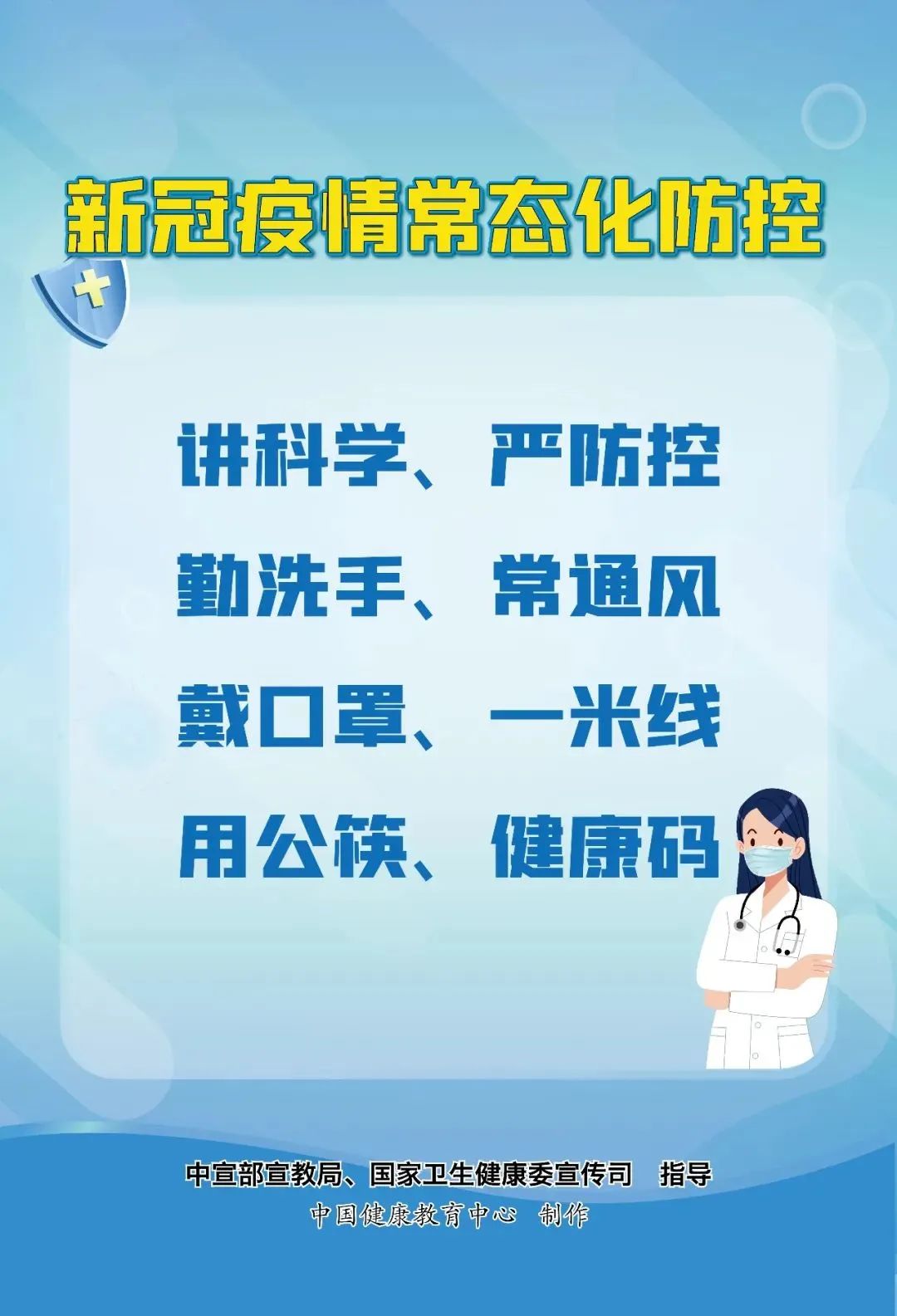 新冠疫情常态化防控

讲科学、严防控

勤洗手、常通风

戴口罩、一米线

用公筷、健康码

中宣部宣教局、国家卫生健康委宣传司 指导

中国健康教育中心 制作